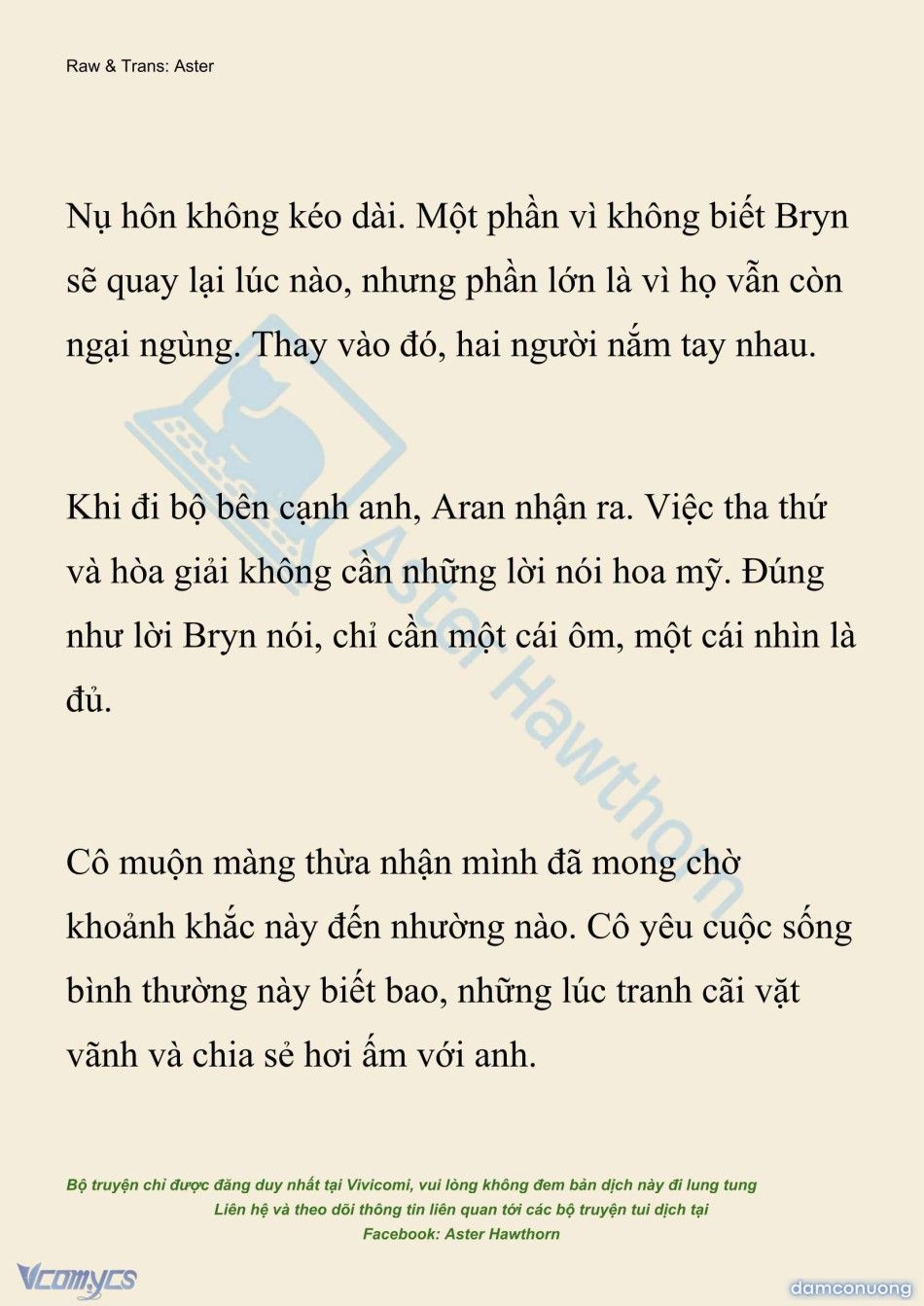 Raw & Trans: Aster

Nụ hôn không kéo dài. Một phần vì không biết Bryn sẽ quay lại lúc nào, nhưng phần lớn là vì họ vẫn còn ngại ngùng. Thay vào đó, hai người nắm tay nhau.

Khi đi bộ bên cạnh anh, Aran nhận ra. Việc tha thứ và hòa giải không cần những lời nói hoa mỹ. Đúng như lời Bryn nói, chỉ cần một cái ôm, một cái nhìn là đủ.

Cô muộn màng thừa nhận mình đã mong chờ khoảnh khắc này đến nhường nào. Cô yêu cuộc sống bình thường này biết bao, những lúc tranh cãi vặt vãnh và chia sẻ hơi ấm với anh.

Aster Hawthorn

Bộ truyện chỉ được đăng duy nhất tại Vivicomi, vui lòng không đem bản dịch này đi lung tung
Liên hệ và theo dõi thông tin liên quan tới các bộ truyện tui dịch tại
Facebook: Aster Hawthorn

Vcomycs

damconuong